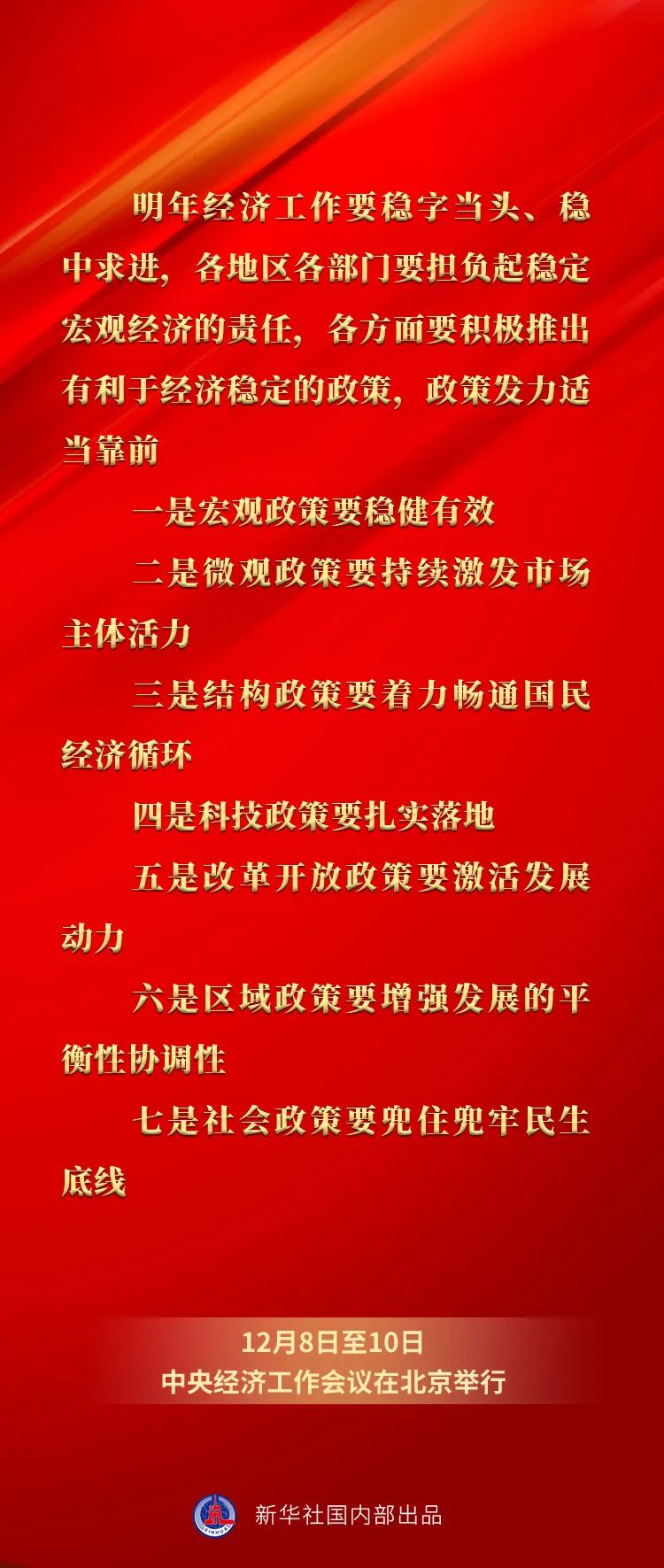 明年经济工作要稳字当头、稳中求进，各地区各部门要担负起稳定宏观经济的责任，各方面要积极推出有利于经济稳定的政策，政策发力适当靠前

一是宏观政策要稳健有效

二是微观政策要持续激发市场主体活力

三是结构政策要着力畅通国民经济循环

四是科技政策要扎实落地

五是改革开放政策要激活发展动力

六是区域政策要增强发展的平衡性协调性

七是社会政策要兜住兜牢民生底线

12月8日至10日
中央经济工作会议在北京举行

新华社国内部出品